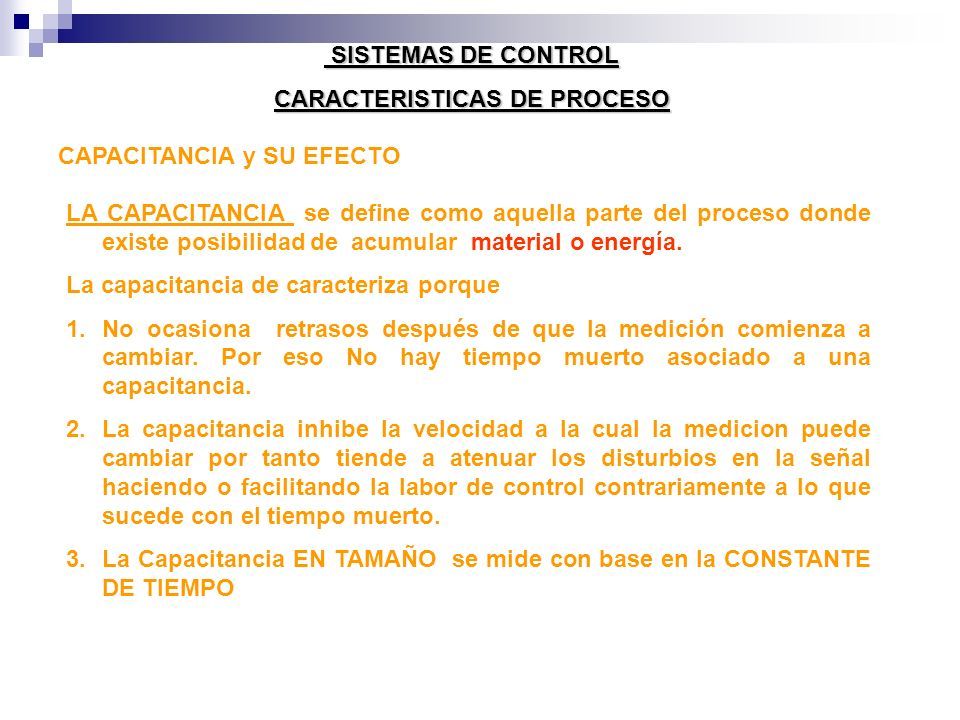 SISTEMAS DE CONTROL

CARACTERISTICAS DE PROCESO

CAPACITANCIA y SU EFECTO

LA CAPACITANCIA se define como aquella parte del proceso donde existe posibilidad de acumular material o energía.

La capacitancia de caracteriza porque

1. No ocasiona retrasos después de que la medición comienza a cambiar. Por eso No hay tiempo muerto asociado a una capacitancia.

2. La capacitancia inhibe la velocidad a la cual la medicion puede cambiar por tanto tiende a atenuar los disturbios en la señal haciendo o facilitando la labor de control contrariamente a lo que sucede con el tiempo muerto.

3. La Capacitancia EN TAMAÑO se mide con base en la CONSTANTE DE TIEMPO